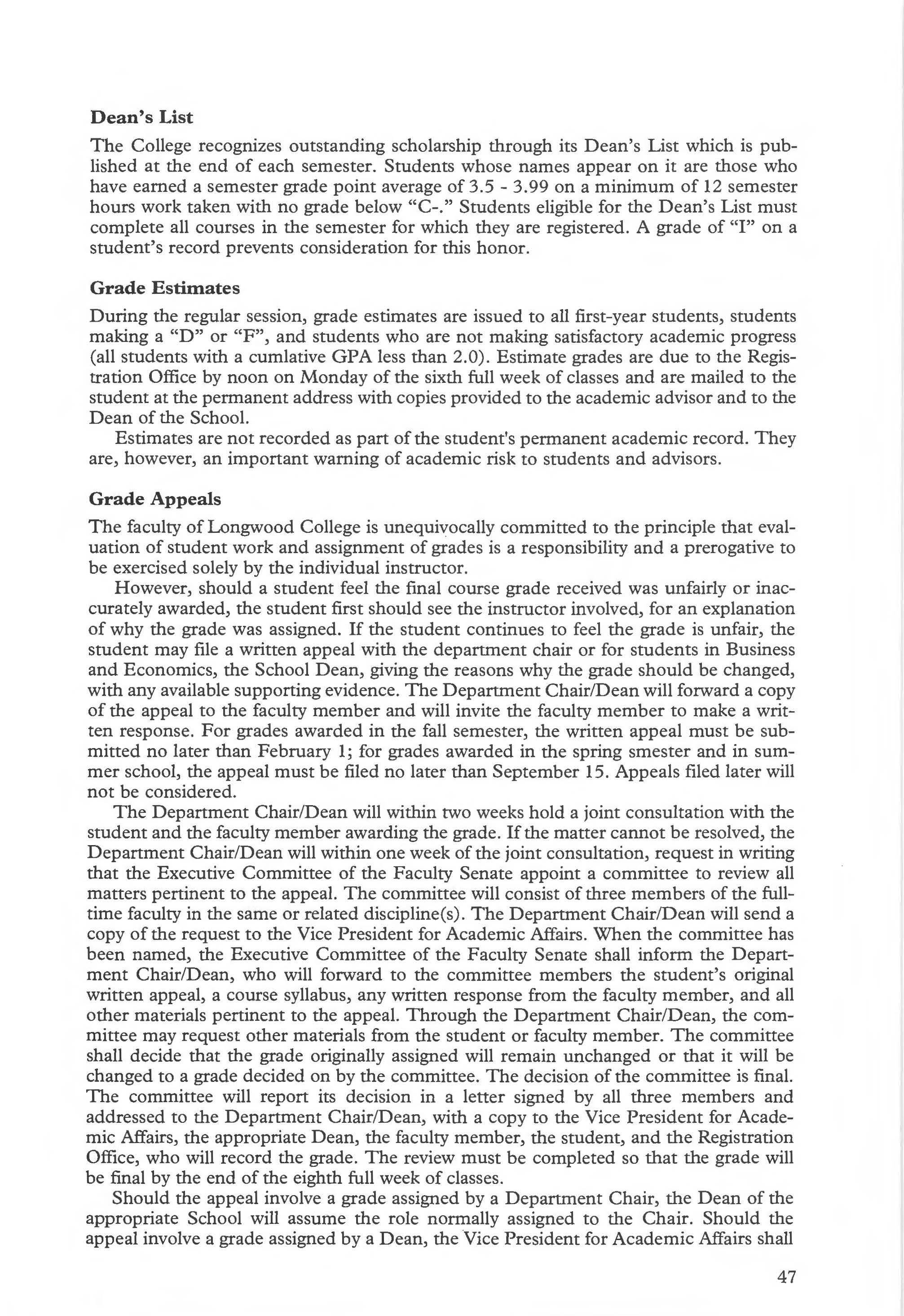 Dean's List

The College recognizes outstanding scholarship through its Dean's List which is published at the end of each semester. Students whose names appear on it are those who have earned a semester grade point average of 3.5 - 3.99 on a minimum of 12 semester hours work taken with no grade below "C-." Students eligible for the Dean's List must complete all courses in the semester for which they are registered. A grade of "I" on a student's record prevents consideration for this honor.

Grade Estimates

During the regular session, grade estimates are issued to all first-year students, students making a "D" or "F", and students who are not making satisfactory academic progress (all students with a cumlative GPA less than 2.0). Estimate grades are due to the Registration Office by noon on Monday of the sixth full week of classes and are mailed to the student at the permanent address with copies provided to the academic advisor and to the Dean of the School.

Estimates are not recorded as part of the student's permanent academic record. They are, however, an important warning of academic risk to students and advisors.

Grade Appeals

The faculty of Longwood College is unequivocally committed to the principle that evaluation of student work and assignment of grades is a responsibility and a prerogative to be exercised solely by the individual instructor.

However, should a student feel the final course grade received was unfairly or inaccurately awarded, the student first should see the instructor involved, for an explanation of why the grade was assigned. If the student continues to feel the grade is unfair, the student may file a written appeal with the department chair or for students in Business and Economics, the School Dean, giving the reasons why the grade should be changed, with any available supporting evidence. The Department Chair/Dean will forward a copy of the appeal to the faculty member and will invite the faculty member to make a written response. For grades awarded in the fall semester, the written appeal must be submitted no later than February 1; for grades awarded in the spring smester and in summer school, the appeal must be filed no later than September 15. Appeals filed later will not be considered.

The Department Chair/Dean will within two weeks hold a joint consultation with the student and the faculty member awarding the grade. If the matter cannot be resolved, the Department Chair/Dean will within one week of the joint consultation, request in writing that the Executive Committee of the Faculty Senate appoint a committee to review all matters pertinent to the appeal. The committee will consist of three members of the full-time faculty in the same or related discipline(s). The Department Chair/Dean will send a copy of the request to the Vice President for Academic Affairs. When the committee has been named, the Executive Committee of the Faculty Senate shall inform the Department Chair/Dean, who will forward to the committee members the student's original written appeal, a course syllabus, any written response from the faculty member, and all other materials pertinent to the appeal. Through the Department Chair/Dean, the committee may request other materials from the student or faculty member. The committee shall decide that the grade originally assigned will remain unchanged or that it will be changed to a grade decided on by the committee. The decision of the committee is final. The committee will report its decision in a letter signed by all three members and addressed to the Department Chair/Dean, with a copy to the Vice President for Academic Affairs, the appropriate Dean, the faculty member, the student, and the Registration Office, who will record the grade. The review must be completed so that the grade will be final by the end of the eighth full week of classes.

Should the appeal involve a grade assigned by a Department Chair, the Dean of the appropriate School will assume the role normally assigned to the Chair. Should the appeal involve a grade assigned by a Dean, the Vice President for Academic Affairs shall

47